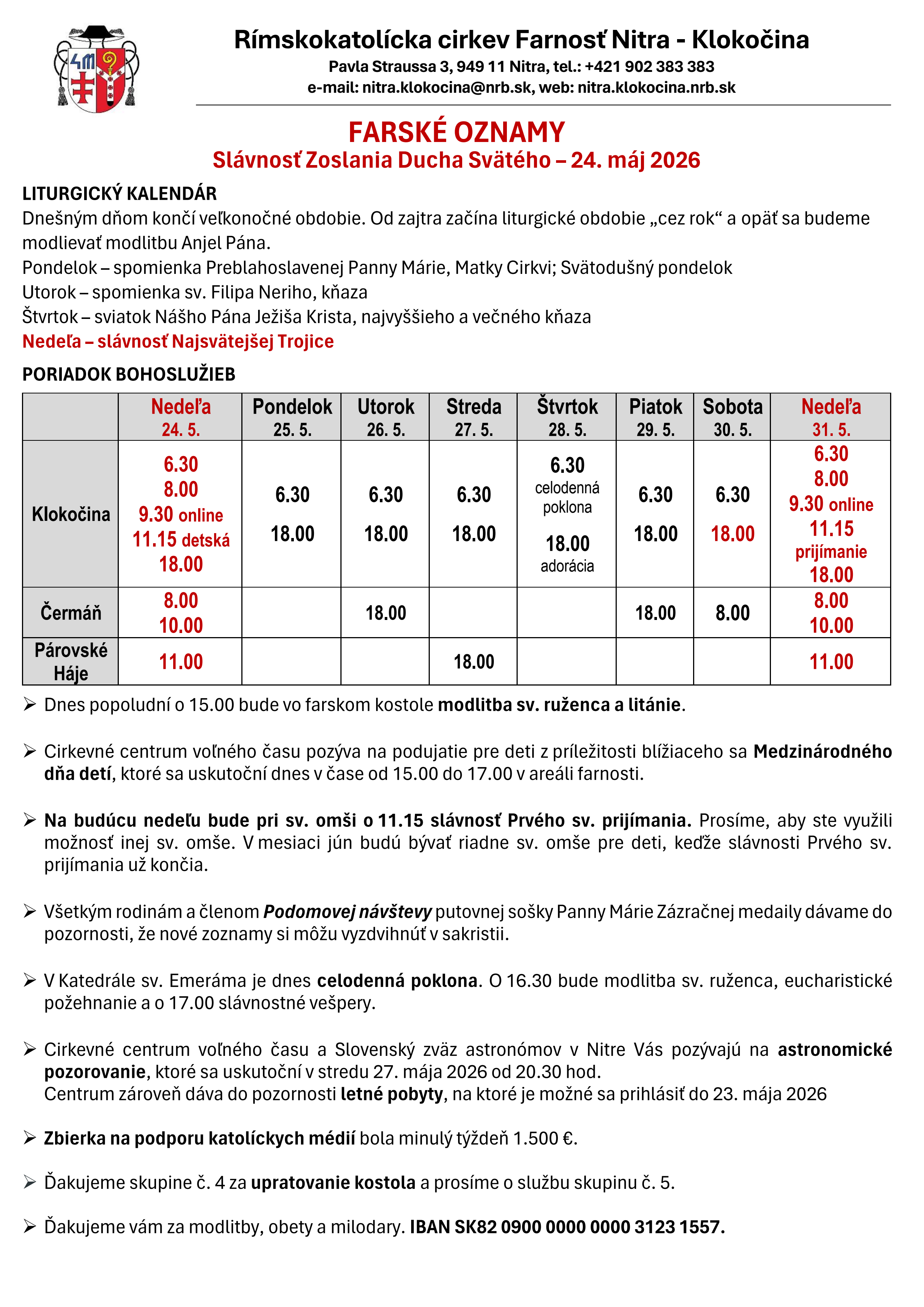 Rímskokatolícka cirkev Farnosť Nitra - Klokočina
Pavla Straussa 3, 949 11 Nitra, tel.: +421 902 383 383
e-mail: nitra.klokocina@nrb.sk, web: nitra.klokocina.nrb.sk

FARSKÉ OZNAMY
Slávnosť Zoslania Ducha Svätého – 24. máj 2026

LITURGICKÝ KALENDÁR
Dnešným dňom končí veľkonočné obdobie. Od zajtra začína liturgické obdobie „cez rok“ a opäť sa budeme modlievať modlitbu Anjel Pána.
Pondelok – spomienka Preblahoslavenej Panny Márie, Matky Cirkvi; Svätodušný pondelok
Utorok – spomienka sv. Filipa Neriho, kňaza
Štvrtok – sviatok Nášho Pána Ježiša Krista, najvyššieho a večného kňaza
Nedeľa – slávnosť Najsvätejšej Trojice

PORIADOK BOHOSLUŽIEB
| | Nedeľa 24. 5. | Pondelok 25. 5. | Utorok 26. 5. | Streda 27. 5. | Štvrtok 28. 5. | Piatok 29. 5. | Sobota 30. 5. | Nedeľa 31. 5. |
|---|---|---|---|---|---|---|---|---|
| Klokočina | 6.30 8.00 9.30 online 11.15 detská 18.00 | 6.30 18.00 | 6.30 18.00 | 6.30 18.00 | 6.30 celodenná poklona 18.00 adorácia | 6.30 18.00 | 6.30 18.00 | 6.30 8.00 9.30 online 11.15 prijímanie 18.00 |
| Čermáň | 8.00 10.00 | | 18.00 | | | 18.00 | 8.00 | 8.00 10.00 |
| Párovské Háje | 11.00 | | | 18.00 | | | | 11.00 |

➢ Dnes popoludní o 15.00 bude vo farskom kostole modlitba sv. ruženca a litánie.

➢ Cirkevné centrum voľného času pozýva na podujatie pre deti z príležitosti blížiaceho sa Medzinárodného dňa detí, ktoré sa uskutoční dnes v čase od 15.00 do 17.00 v areáli farnosti.

➢ Na budúcu nedeľu bude pri sv. omši o 11.15 slávnosť Prvého sv. prijímania. Prosíme, aby ste využili možnosť inej sv. omše. V mesiaci jún budú bývať riadne sv. omše pre deti, keďže slávnosti Prvého sv. prijímania už končia.

➢ Všetkým rodinám a členom Podomovej návštevy putovnej sošky Panny Márie Zázračnej medaily dávame do pozornosti, že nové zoznamy si môžu vyzdvihnúť v sakristii.

➢ V Katedrále sv. Emeráma je dnes celodenná poklona. O 16.30 bude modlitba sv. ruženca, eucharistické požehnanie a o 17.00 slávnostné vešpery.

➢ Cirkevné centrum voľného času a Slovenský zväz astronómov v Nitre Vás pozývajú na astronomické pozorovanie, ktoré sa uskutoční v stredu 27. mája 2026 od 20.30 hod.
Centrum zároveň dáva do pozornosti letné pobyty, na ktoré je možné sa prihlásiť do 23. mája 2026

➢ Zbierka na podporu katolíckych médií bola minulý týždeň 1.500 €.

➢ Ďakujeme skupine č. 4 za upratovanie kostola a prosíme o službu skupinu č. 5.

➢ Ďakujeme vám za modlitby, obety a milodary. IBAN SK82 0900 0000 0000 3123 1557.